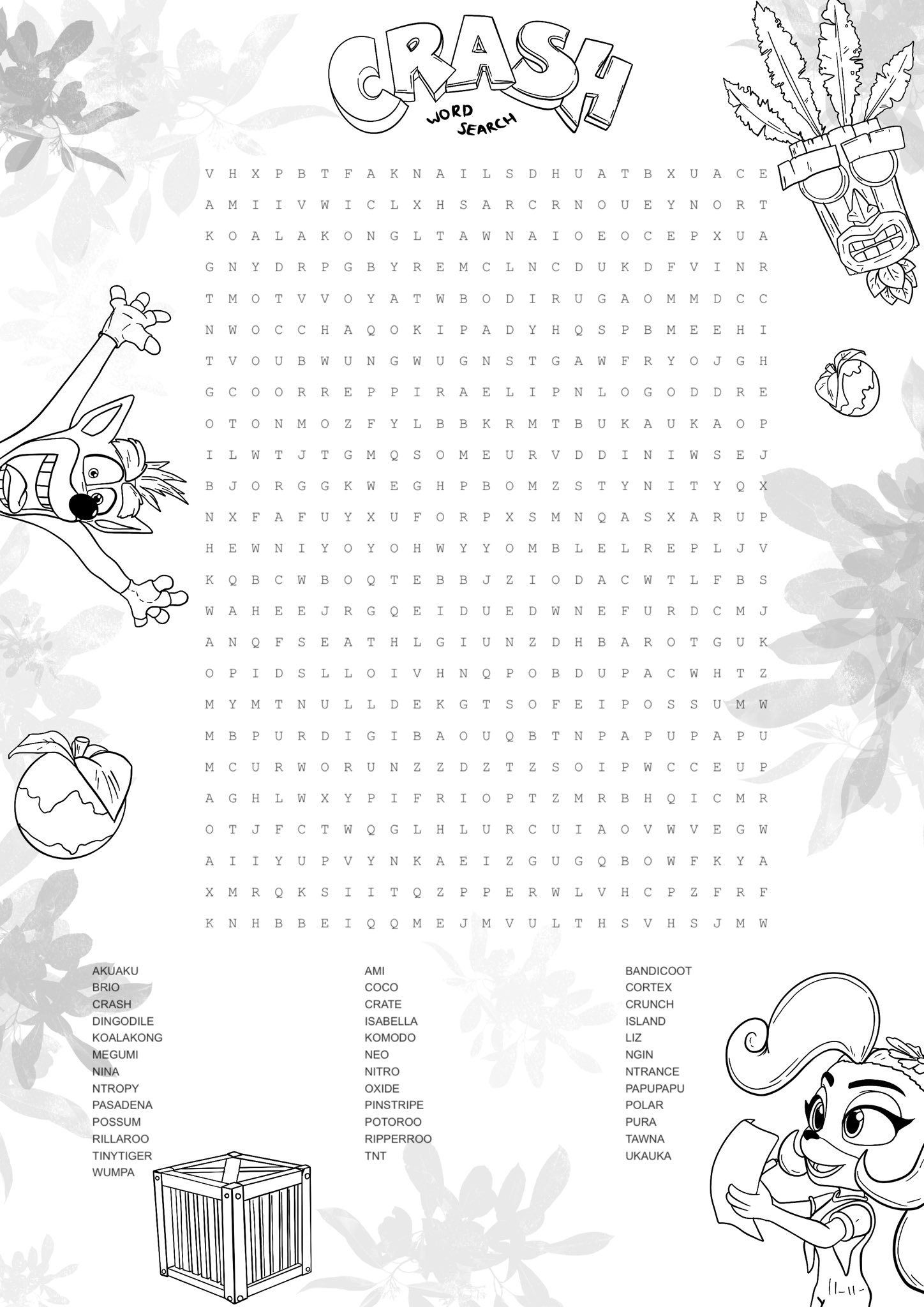 CRASH
WORD SEARCH

V H X P B T F A K N A I L S D H U A T B X U A C E
A M I I V W I C L X H S A R C R N O U E Y N O R T
K O A L A K O N G L T A W N A I O E O C E P X U A
G N Y D R P G B Y R E M C L N C D U K D F V I N R
T M O T V V O Y A T W B O D I R U G A O M M D C C
N W O C C H A Q O K I P A D Y H Q S P B M E E H I
T V O U B W U N G W U G N S T G A W F R Y O J G H
G C O O R R E P P I R A E L I P N L O G O D D R E
O T O N M O Z F Y L B B K R M T B U K A U K A O P
I L W T J T G M Q S O M E U R V D D I N I W S E J
B J O R G G K W E G H P B O M Z S T Y N I T Y Q X
N X F A F U Y X U F O R P X S M N Q A S X A R U P
H E W N I Y O Y O H W Y Y O M B L E L R E P L J V
K Q B C W B O Q T E B B J Z I O D A C W T L F B S
W A H E E J R G Q E I D U E D W N E F U R D C M J
A N Q F S E A T H L G I U N Z D H B A R O T G U K
O P I D S L L O I V H N Q P O B D U P A C W H T Z
M Y M T N U L L D E K G T S O F E I P O S S U M W
M B P U R D I G I B A O U Q B T N P A P U P A P U
M C U R W O R U N Z Z D Z T Z S O I P W C C E U P
A G H L W X Y P I F R I O P T Z M R B H Q I C M R
O T J F C T W Q G L H L U R C U I A O V W V E G W
A I I Y U P V Y N K A E I Z G U G Q B O W F K Y A
X M R Q K S I I T Q Z P P E R W L V H C P Z F R F
K N H B B E I Q Q M E J M V U L T H S V H S J M W

AKUAKU
BRIO
CRASH
DINGODILE
KOALAKONG
MEGUMI
NINA
NTROPY
PASADENA
POSSUM
RILLAROO
TINYTIGER
WUMPA

AMI
COCO
CRATE
ISABELLA
KOMODO
NEO
NITRO
OXIDE
PINSTRIPE
POTOROO
RIPPERROO
TNT

BANDICOOT
CORTEX
CRUNCH
ISLAND
LIZ
NGIN
NTRANCE
PAPUPAPU
POLAR
PURA
TAWNA
UKAUKA